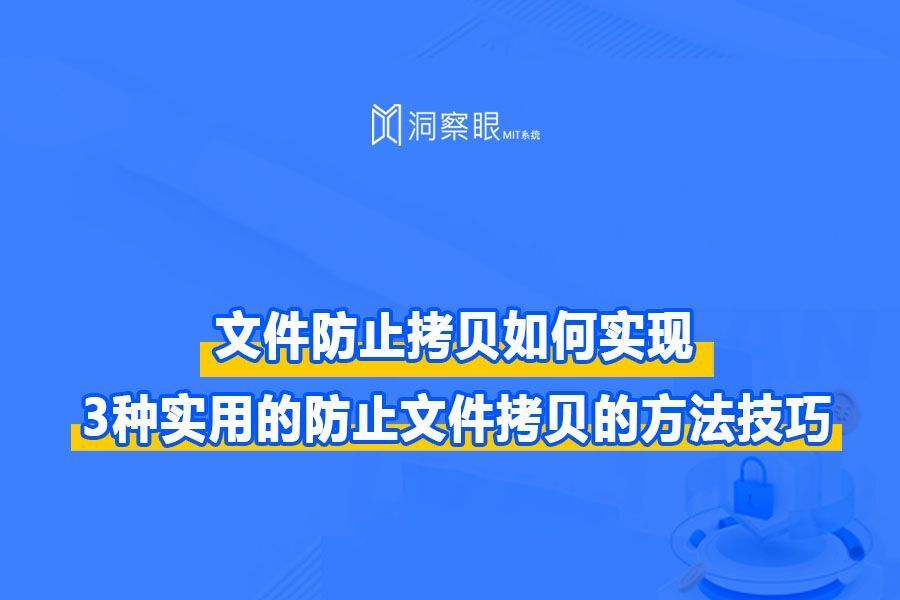 洞察眼 MIT系统

文件防止拷贝如何实现

3种实用的防止文件拷贝的方法技巧